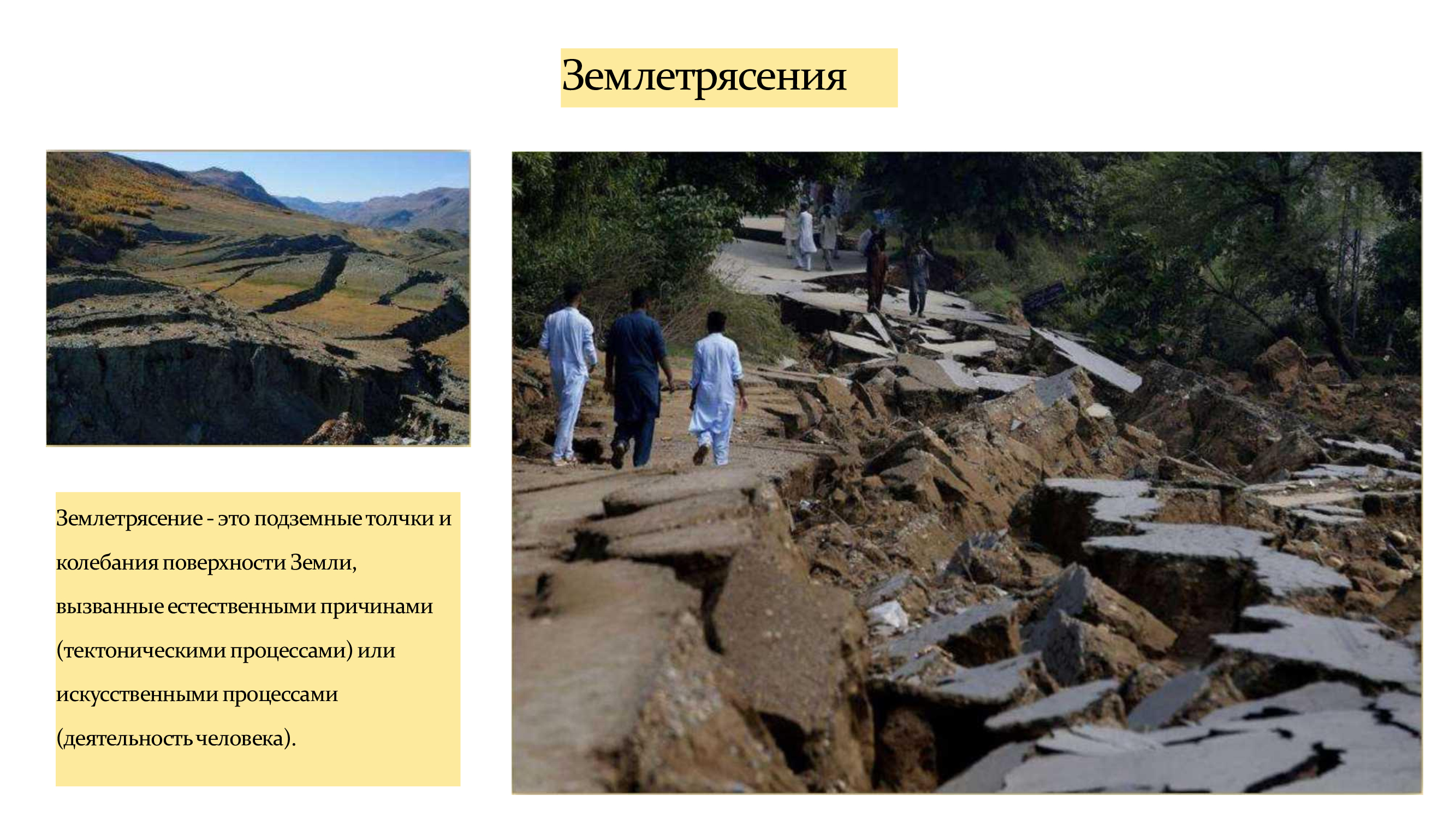 Землетрясения

Землетрясение - это подземные толчки и колебания поверхности Земли, вызванные естественными причинами (тектоническими процессами) или искусственными процессами (деятельность человека).